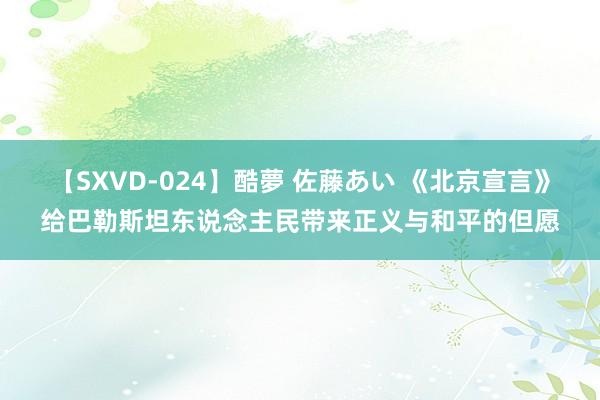 【SXVD-024】酷夢 佐藤あい 《北京宣言》给巴勒斯坦东说念主民带来正义与和平的但愿